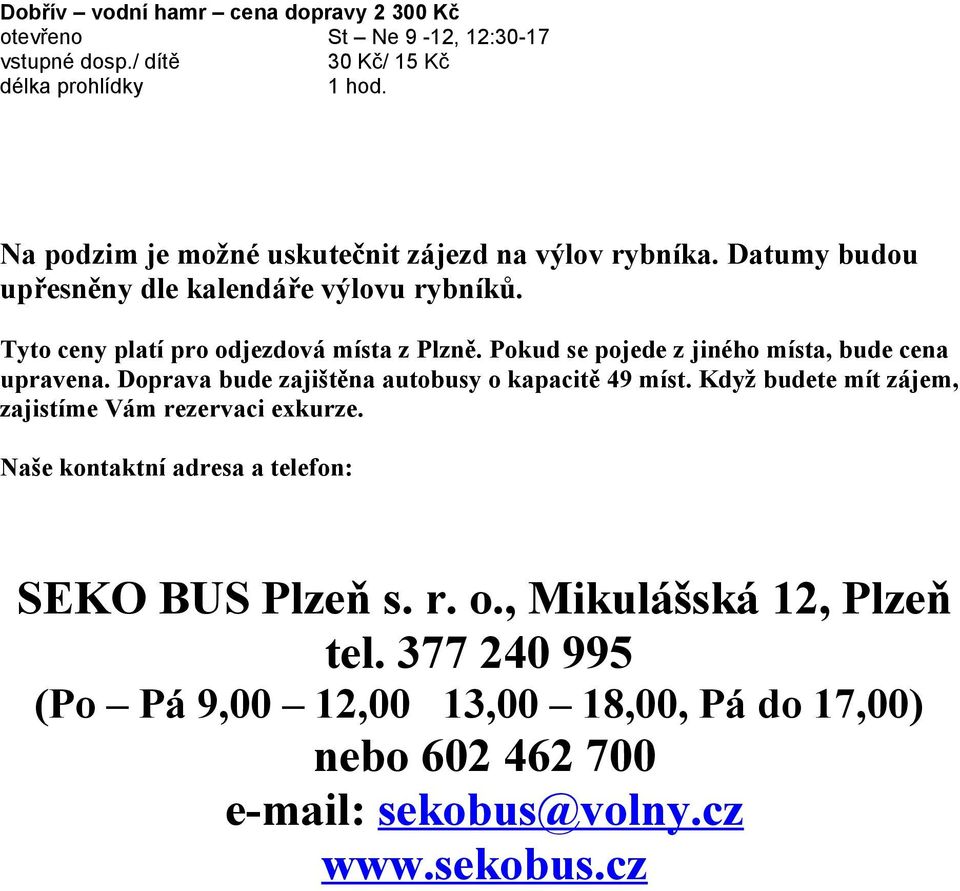 Dobřív – vodní hamr – cena dopravy 2 300 Kč
otevřeno St – Ne 9 -12, 12:30-17
vstupné dosp./ dítě 30 Kč/ 15 Kč
délka prohlídky 1 hod.

Na podzim je možné uskutečnit zájezd na výlov rybníka. Datumy budou upřesněny dle kalendáře výlovu rybníků.

Tyto ceny platí pro odjezdová místa z Plzně. Pokud se pojede z jiného místa, bude cena upravena. Doprava bude zajištěna autobusy o kapacitě 49 míst. Když budete mít zájem, zajistíme Vám rezervaci exkurze.

Naše kontaktní adresa a telefon:

SEKO BUS Plzeň s. r. o., Mikulášská 12, Plzeň
tel. 377 240 995
(Po – Pá 9,00 – 12,00 13,00 – 18,00, Pá do 17,00)
nebo 602 462 700
e-mail: sekobus@volny.cz
www.sekobus.cz